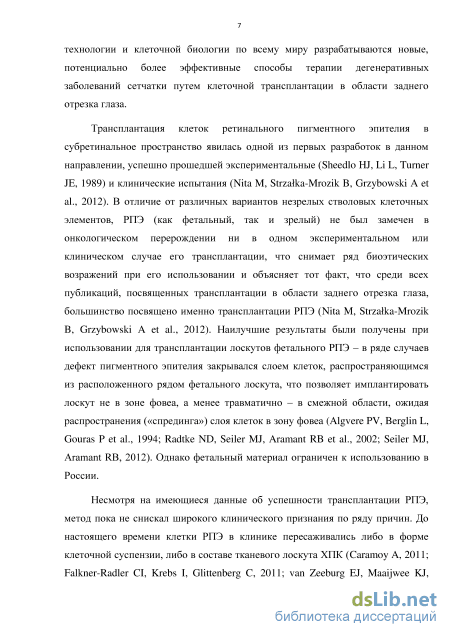 7

технологии и клеточной биологии по всему миру разрабатываются новые, потенциально более эффективные способы терапии дегенеративных заболеваний сетчатки путем клеточной трансплантации в области заднего отрезка глаза.

Трансплантация клеток ретинального пигментного эпителия в субретинальное пространство явилась одной из первых разработок в данном направлении, успешно прошедшей экспериментальные (Sheedlo HJ, Li L, Turner JE, 1989) и клинические испытания (Nita M, Strzałka-Mrozik B, Grzybowski A et al., 2012). В отличие от различных вариантов незрелых стволовых клеточных элементов, РПЭ (как фетальный, так и зрелый) не был замечен в онкологическом перерождении ни в одном экспериментальном или клиническом случае его трансплантации, что снимает ряд биоэтических возражений при его использовании и объясняет тот факт, что среди всех публикаций, посвященных трансплантации в области заднего отрезка глаза, большинство посвящено именно трансплантации РПЭ (Nita M, Strzałka-Mrozik B, Grzybowski A et al., 2012). Наилучшие результаты были получены при использовании для трансплантации лоскутов фетального РПЭ – в ряде случаев дефект пигментного эпителия закрывался слоем клеток, распространяющимся из расположенного рядом фетального лоскута, что позволяет имплантировать лоскут не в зоне фовеа, а менее травматично – в смежной области, ожидая распространения («спрединга») слоя клеток в зону фовеа (Algvere PV, Berglin L, Gouras P et al., 1994; Radtke ND, Seiler MJ, Aramant RB et al., 2002; Seiler MJ, Aramant RB, 2012). Однако фетальный материал ограничен к использованию в России.

Несмотря на имеющиеся данные об успешности трансплантации РПЭ, метод пока не снискал широкого клинического признания по ряду причин. До настоящего времени клетки РПЭ в клинике пересаживались либо в форме клеточной суспензии, либо в составе тканевого лоскута ХПК (Caramoy A, 2011; Falkner-Radler CI, Krebs I, Glittenberg C, 2011; van Zeeburg EJ, Maaijwee KJ,

dsLib.net
библиотека диссертаций